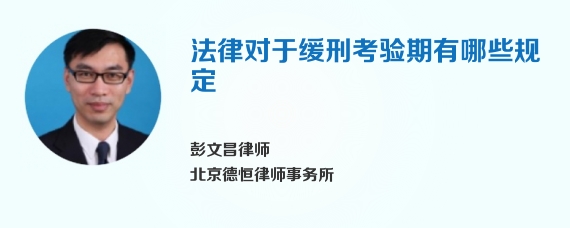 法律对于缓刑考验期有哪些规定

彭文昌律师
北京德恒律师事务所